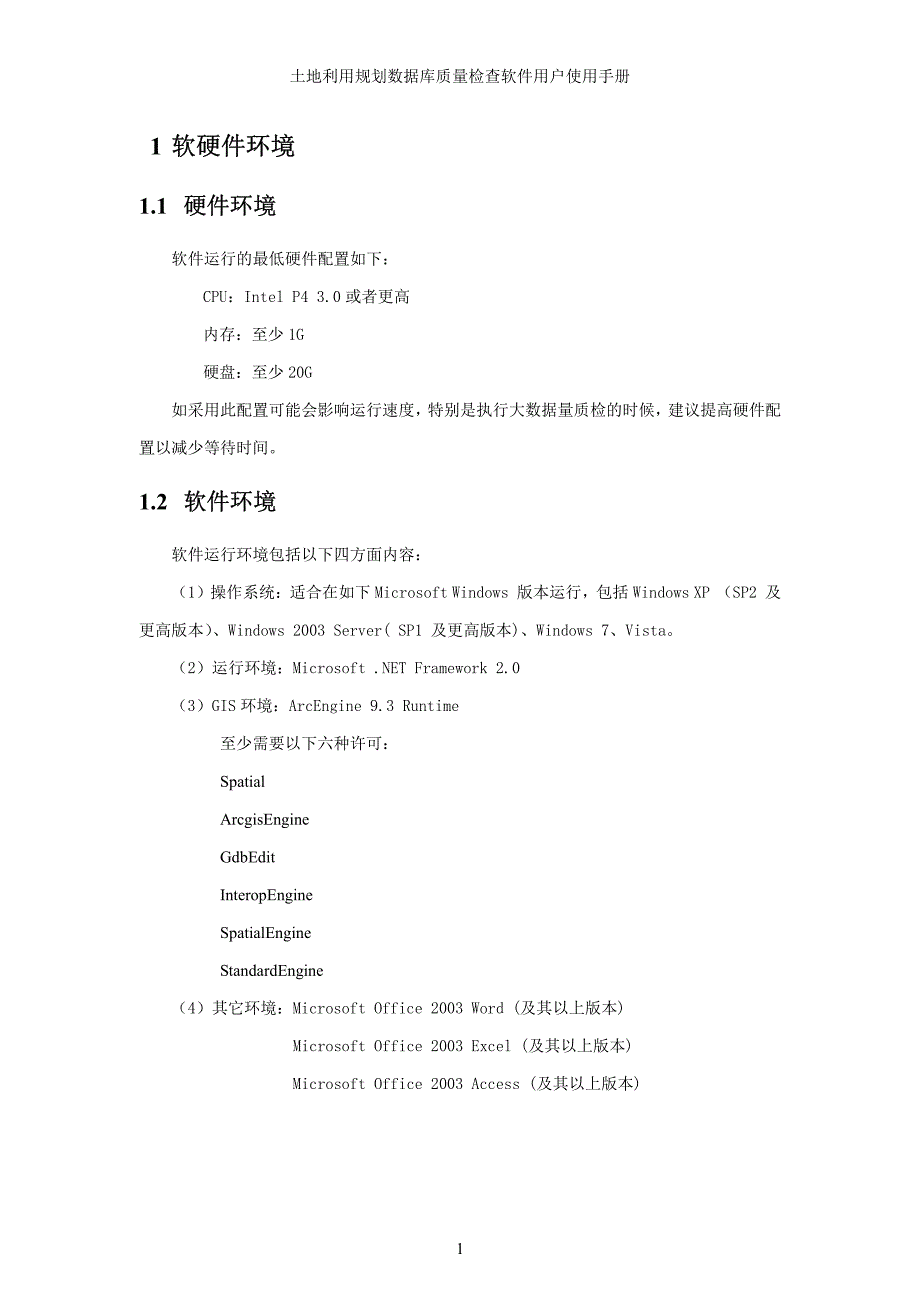 土地利用规划数据库质量检查软件用户使用手册

1 软硬件环境

1.1 硬件环境

软件运行的最低硬件配置如下：

CPU：Intel P4 3.0或者更高

内存：至少1G

硬盘：至少20G

如采用此配置可能会影响运行速度，特别是执行大数据量质检的时候，建议提高硬件配置以减少等待时间。

1.2 软件环境

软件运行环境包括以下四方面内容：

（1）操作系统：适合在如下Microsoft Windows 版本运行，包括Windows XP （SP2 及更高版本）、Windows 2003 Server( SP1 及更高版本)、Windows 7、Vista。

（2）运行环境：Microsoft .NET Framework 2.0

（3）GIS环境：ArcEngine 9.3 Runtime

至少需要以下六种许可：

Spatial

ArcgisEngine

GdbEdit

InteropEngine

SpatialEngine

StandardEngine

（4）其它环境：Microsoft Office 2003 Word（及其以上版本）

Microsoft Office 2003 Excel（及其以上版本）

Microsoft Office 2003 Access（及其以上版本）

1